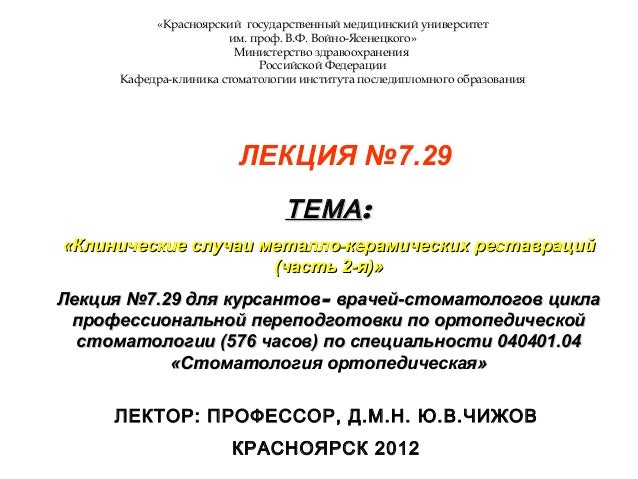 «Красноярский государственный медицинский университет
им. проф. В.Ф. Войно-Ясенецкого»
Министерство здравоохранения
Российской Федерации
Кафедра-клиника стоматологии института последипломного образования

ЛЕКЦИЯ №7.29

ТЕМА:

«Клинические случаи металло-керамических реставраций (часть 2-я)»

Лекция №7.29 для курсантов- врачей-стоматологов цикла профессиональной переподготовки по ортопедической стоматологии (576 часов) по специальности 040401.04 «Стоматология ортопедическая»

ЛЕКТОР: ПРОФЕССОР, Д.М.Н. Ю.В.ЧИЖОВ

КРАСНОЯРСК 2012